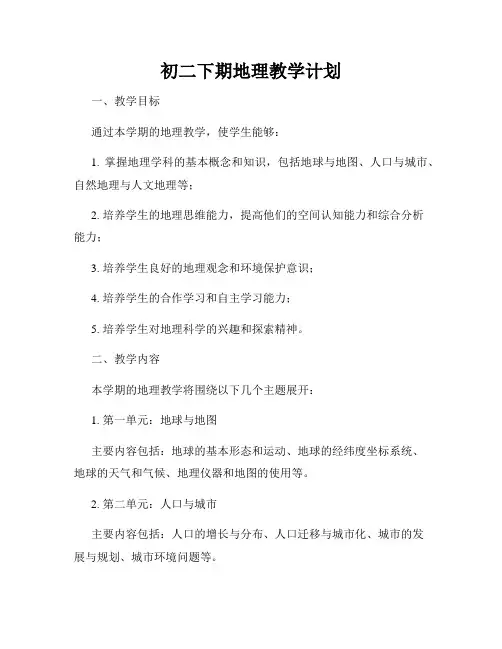 初二下期地理教学计划

一、教学目标

通过本学期的地理教学，使学生能够：

1. 掌握地理学科的基本概念和知识，包括地球与地图、人口与城市、自然地理与人文地理等；

2. 培养学生的地理思维能力，提高他们的空间认知能力和综合分析能力；

3. 培养学生良好的地理观念和环境保护意识；

4. 培养学生的合作学习和自主学习能力；

5. 培养学生对地理科学的兴趣和探索精神。

二、教学内容

本学期的地理教学将围绕以下几个主题展开：

1. 第一单元：地球与地图

主要内容包括：地球的基本形态和运动、地球的经纬度坐标系统、地球的天气和气候、地理仪器和地图的使用等。

2. 第二单元：人口与城市

主要内容包括：人口的增长与分布、人口迁移与城市化、城市的发展与规划、城市环境问题等。